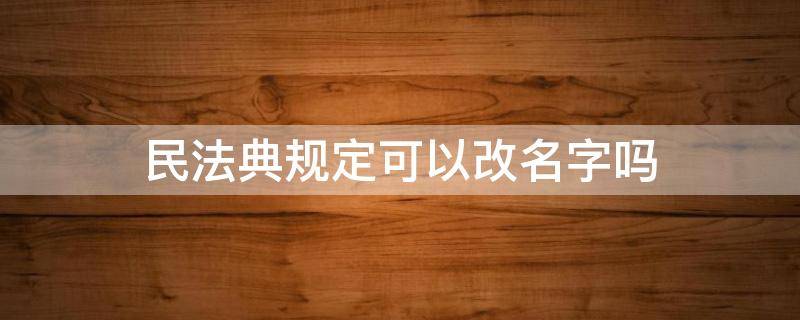 民法典规定可以改名字吗